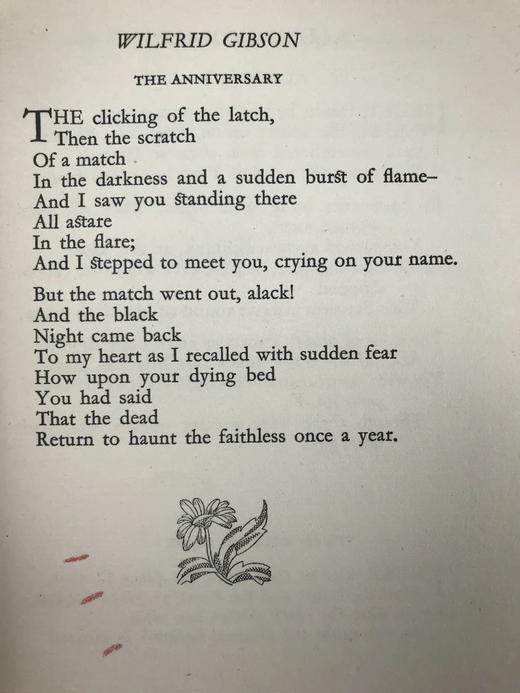 WILFRID GIBSON

THE ANNIVERSARY

THE clicking of the latch,
Then the scratch
Of a match
In the darkness and a sudden burst of flame–
And I saw you standing there
All astare
In the flare;
And I stepped to meet you, crying on your name.

But the match went out, alack!
And the black
Night came back
To my heart as I recalled with sudden fear
How upon your dying bed
You had said
That the dead
Return to haunt the faithless once a year.